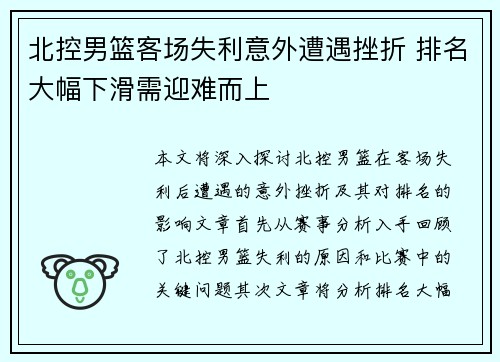 北控男篮客场失利意外遭遇挫折 排名大幅下滑需迎难而上

本文将深入探讨北控男篮在客场失利后遭遇的意外挫折及其对排名的影响文章首先从赛事分析入手回顾了北控男篮失利的原因和比赛中的关键问题其次文章将分析排名大幅